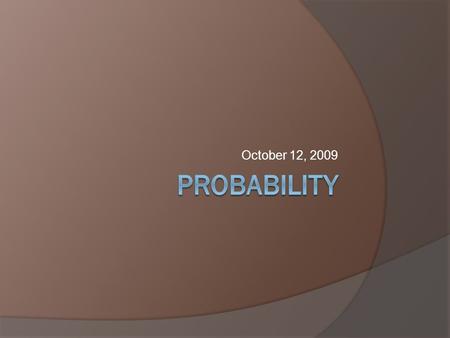 October 12, 2009

PROBABILITY